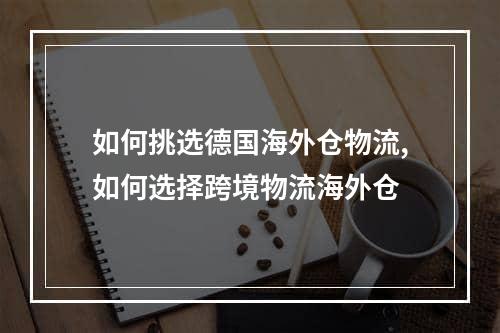 如何挑选德国海外仓物流，
如何选择跨境物流海外仓